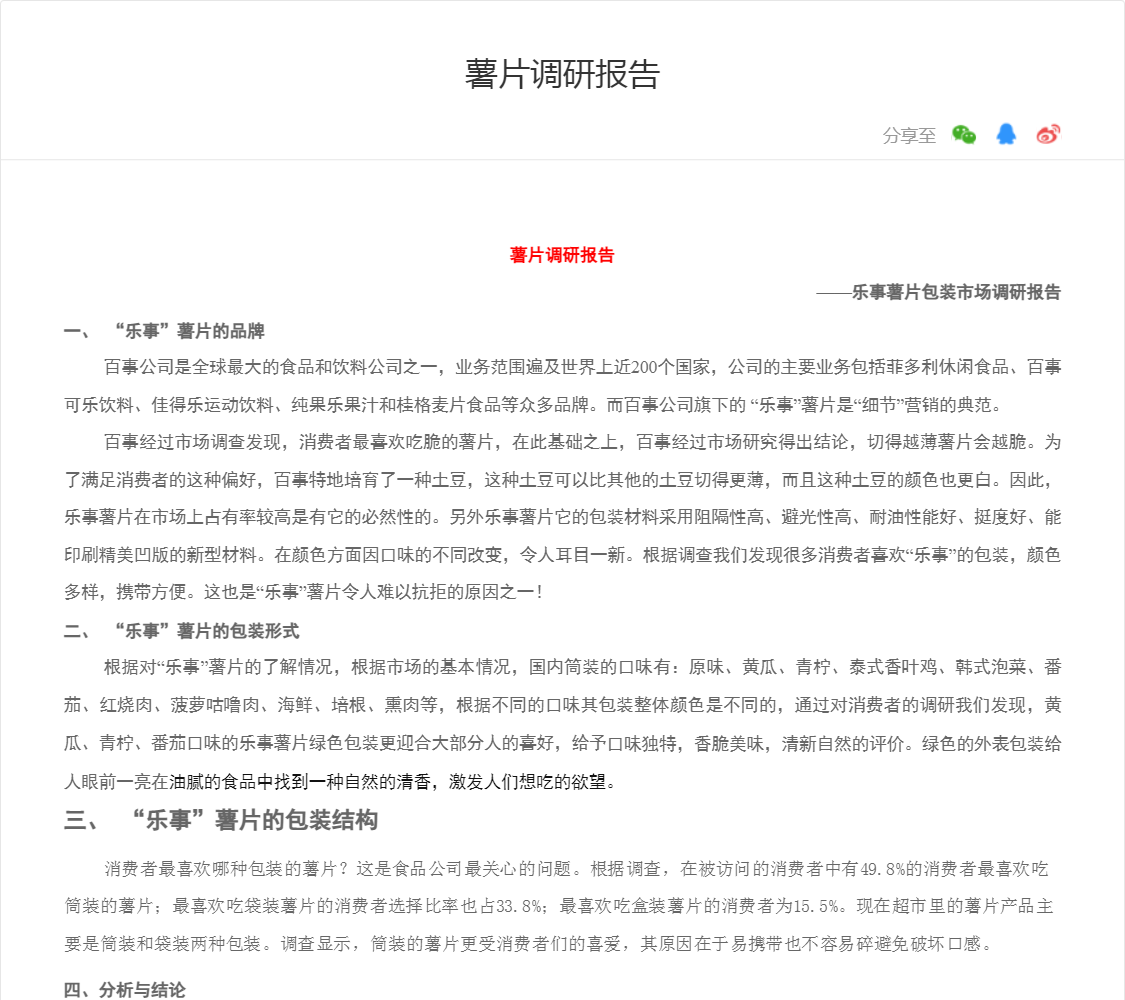 薯片调研报告

分享至

薯片调研报告

——乐事薯片包装市场调研报告

一、 “乐事”薯片的品牌

百事公司是全球最大的食品和饮料公司之一，业务范围遍及世界上近200个国家，公司的主要业务包括菲多利休闲食品、百事可乐饮料、佳得乐运动饮料、纯果乐果汁和桂格麦片食品等众多品牌。而百事公司旗下的 “乐事”薯片是“细节”营销的典范。

百事经过市场调查发现，消费者最喜欢吃脆的薯片，在此基础之上，百事经过市场研究得出结论，切得越薄薯片会越脆。为了满足消费者的这种偏好，百事特地培育了一种土豆，这种土豆可以比其他的土豆切得更薄，而且这种土豆的颜色也更白。因此，乐事薯片在市场上占有率较高是有它的必然性的。另外乐事薯片它的包装材料采用阻隔性高、避光性高、耐油性能好、挺度好、能印刷精美凹版的新型材料。在颜色方面因口味的不同改变，令人耳目一新。根据调查我们发现很多消费者喜欢“乐事”的包装，颜色多样，携带方便。这也是“乐事”薯片令人难以抗拒的原因之一!

二、 “乐事”薯片的包装形式

根据对“乐事”薯片的了解情况，根据市场的基本情况，国内筒装的口味有：原味、黄瓜、青柠、泰式香叶鸡、韩式泡菜、番茄、红烧肉、菠萝咕噜肉、海鲜、培根、熏肉等，根据不同的口味其包装整体颜色是不同的，通过对消费者的调研我们发现，黄瓜、青柠、番茄口味的乐事薯片绿色包装更迎合大部分人的喜好，给予口味独特，香脆美味，清新自然的评价。绿色的外表包装给人眼前一亮在油腻的食品中找到一种自然的清香，激发人们想吃的欲望。

三、 “乐事”薯片的包装结构

消费者最喜欢哪种包装的薯片？这是食品公司最关心的问题。根据调查，在被访问的消费者中有49.8%的消费者最喜欢吃筒装的薯片；最喜欢吃袋装薯片的消费者选择比率也占33.8%；最喜欢吃盒装薯片的消费者为15.5%。现在超市里的薯片产品主要是筒装和袋装两种包装。调查显示，筒装的薯片更受消费者们的喜爱，其原因在于易携带也不容易碎避免破坏口感。

四、分析与结论